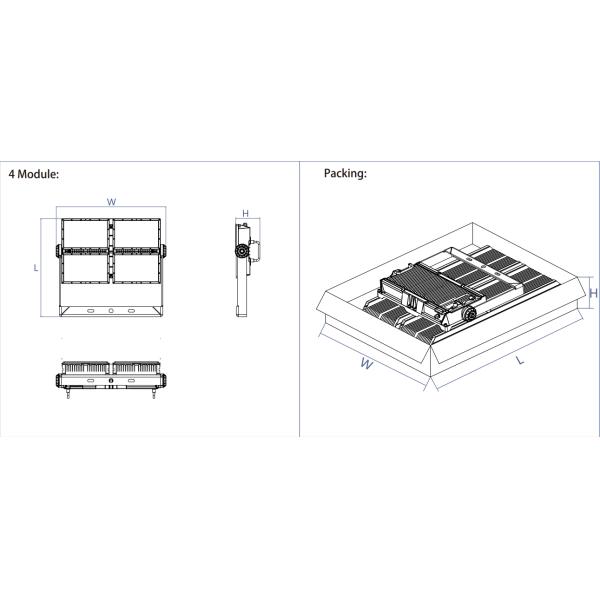 4 Module:

W

L

H

Packing:

H

W

L